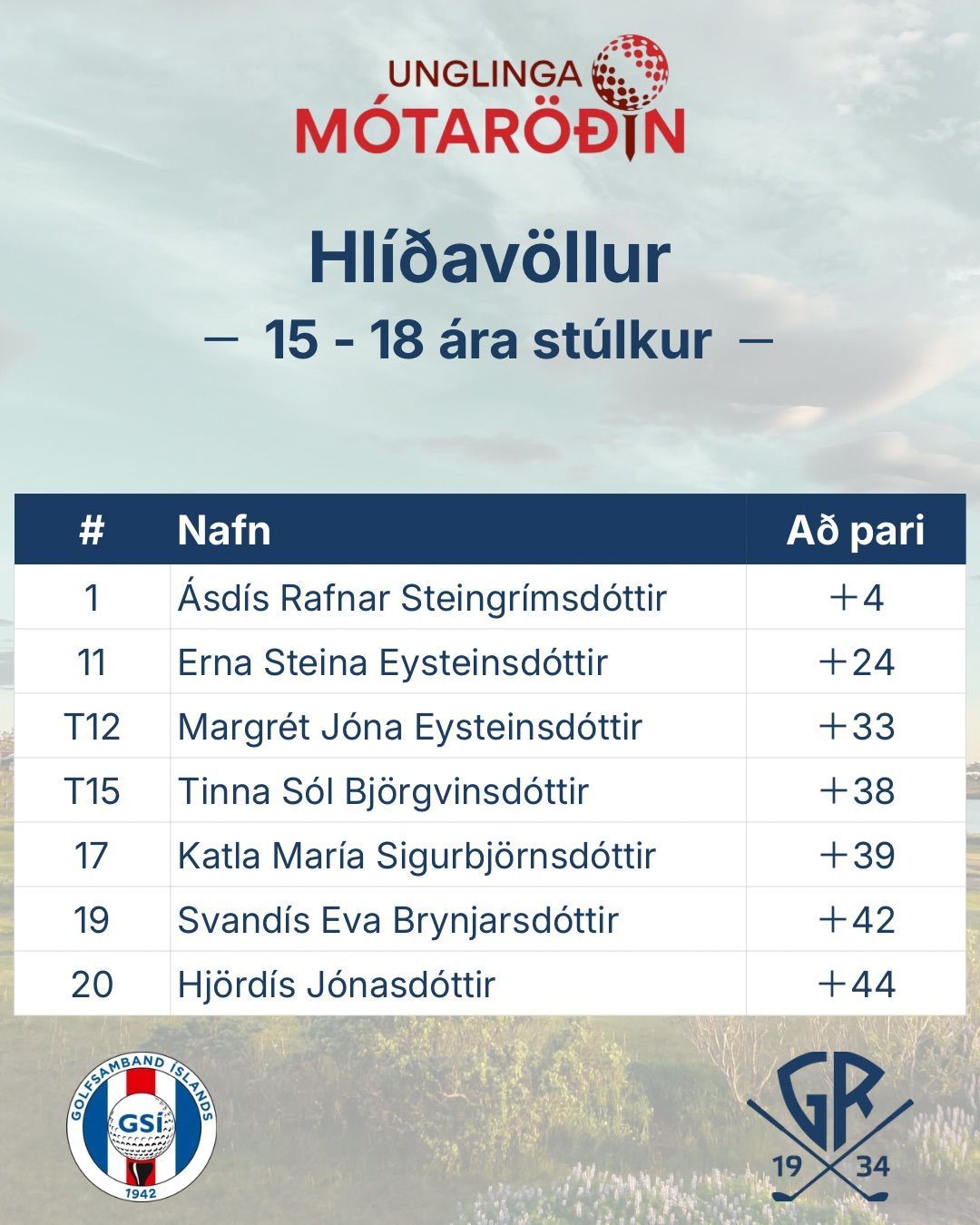 UNGLINGA
MÓTARÖÐIN

Hlíðavöllur
— 15 - 18 ára stúlkur —

| # | Nafn | Að pari |
|---|---|---|
| 1 | Ásdís Rafnar Steingrímsdóttir | +4 |
| 11 | Erna Steina Eysteinsdóttir | +24 |
| T12 | Margrét Jóna Eysteinsdóttir | +33 |
| T15 | Tinna Sól Björgvinsdóttir | +38 |
| 17 | Katla María Sigurbjörnsdóttir | +39 |
| 19 | Svandís Eva Brynjarsdóttir | +42 |
| 20 | Hjördís Jónasdóttir | +44 |

GOLFSAMBAND ÍSLANDS
GSÍ
1942

GR
19 34